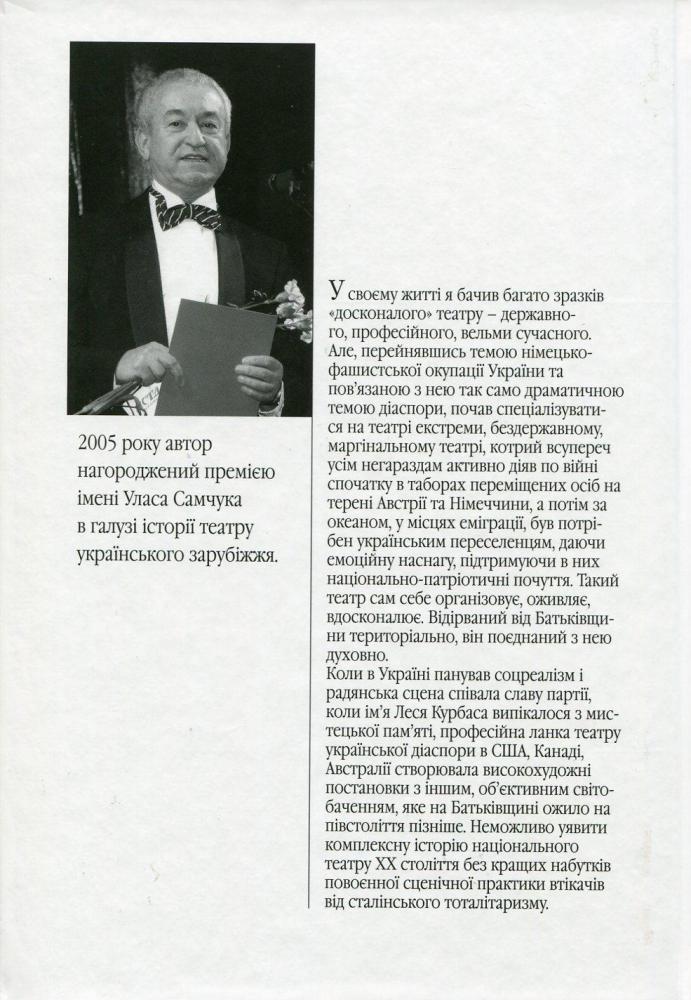 2005 року автор нагороджений премією імені Уласа Самчука в галузі історії театру українського зарубіжжя.

У своєму житті я бачив багато зразків «досконалого» театру – державного, професійного, вельми сучасного. Але, перейнявшись темою німецько-фашистської окупації України та пов'язаною з нею так само драматичною темою діаспори, почав спеціалізуватися на театрі екстреми, бездержавному, маргінальному театрі, котрий всупереч усім негараздам активно діяв по війні спочатку в таборах переміщених осіб на терені Австрії та Німеччини, а потім за океаном, у місцях еміграції, був потрібен українським переселенцям, даючи емоційну наснагу, підтримуючи в них національно-патріотичні почуття. Такий театр сам себе організовує, оживляє, вдосконалює. Відірваний від Батьківщини територіально, він поєднаний з нею духовно.
Коли в Україні панував соцреалізм і радянська сцена співала славу партії, коли ім'я Леся Курбаса випікалося з мистецької пам'яті, професійна ланка театру української діаспори в США, Канаді, Австралії створювала високохудожні постановки з іншим, об'єктивним світобаченням, яке на Батьківщині ожило на півстоліття пізніше. Неможливо уявити комплексну історію національного театру XX століття без кращих набутків повоєнної сценічної практики втікачів від сталінського тоталітаризму.